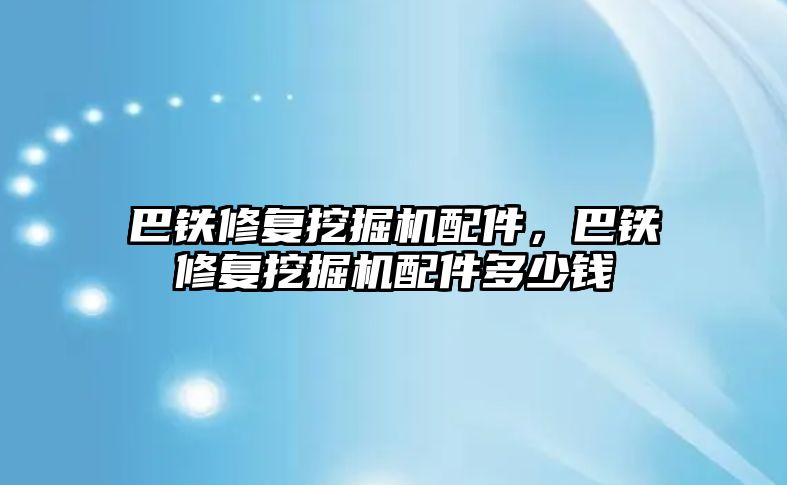 巴铁修复挖掘机配件，巴铁修复挖掘机配件多少钱